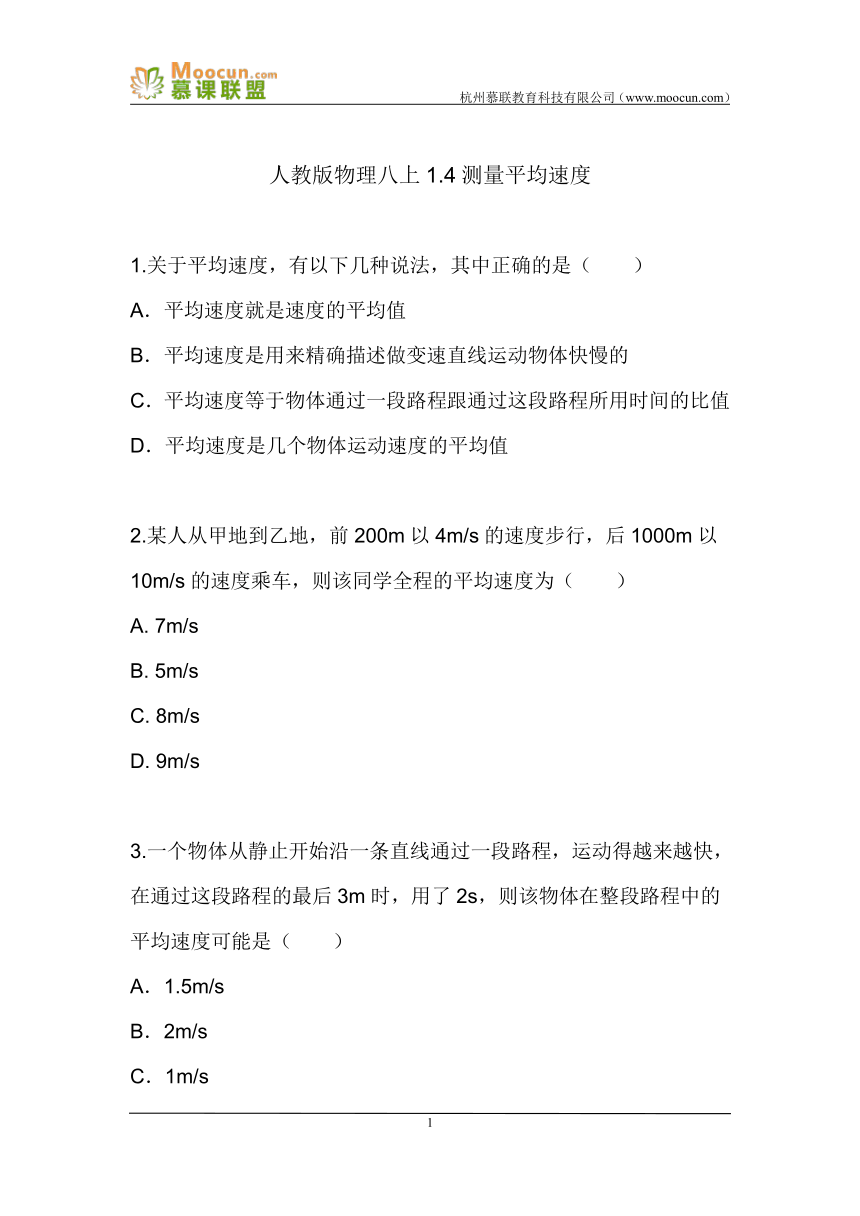 Moocun.com
慕课联盟
杭州慕联教育科技有限公司（www.moocun.com）

人教版物理八上 1.4 测量平均速度

1.关于平均速度，有以下几种说法，其中正确的是（　　）

A．平均速度就是速度的平均值

B．平均速度是用来精确描述做变速直线运动物体快慢的

C．平均速度等于物体通过一段路程跟通过这段路程所用时间的比值

D．平均速度是几个物体运动速度的平均值

2.某人从甲地到乙地，前 200m 以 4m/s 的速度步行，后 1000m 以 10m/s 的速度乘车，则该同学全程的平均速度为（　　）

A. 7m/s

B. 5m/s

C. 8m/s

D. 9m/s

3.一个物体从静止开始沿一条直线通过一段路程，运动得越来越快，在通过这段路程的最后 3m 时，用了 2s，则该物体在整段路程中的平均速度可能是（　　）

A．1.5m/s

B．2m/s

C．1m/s

1